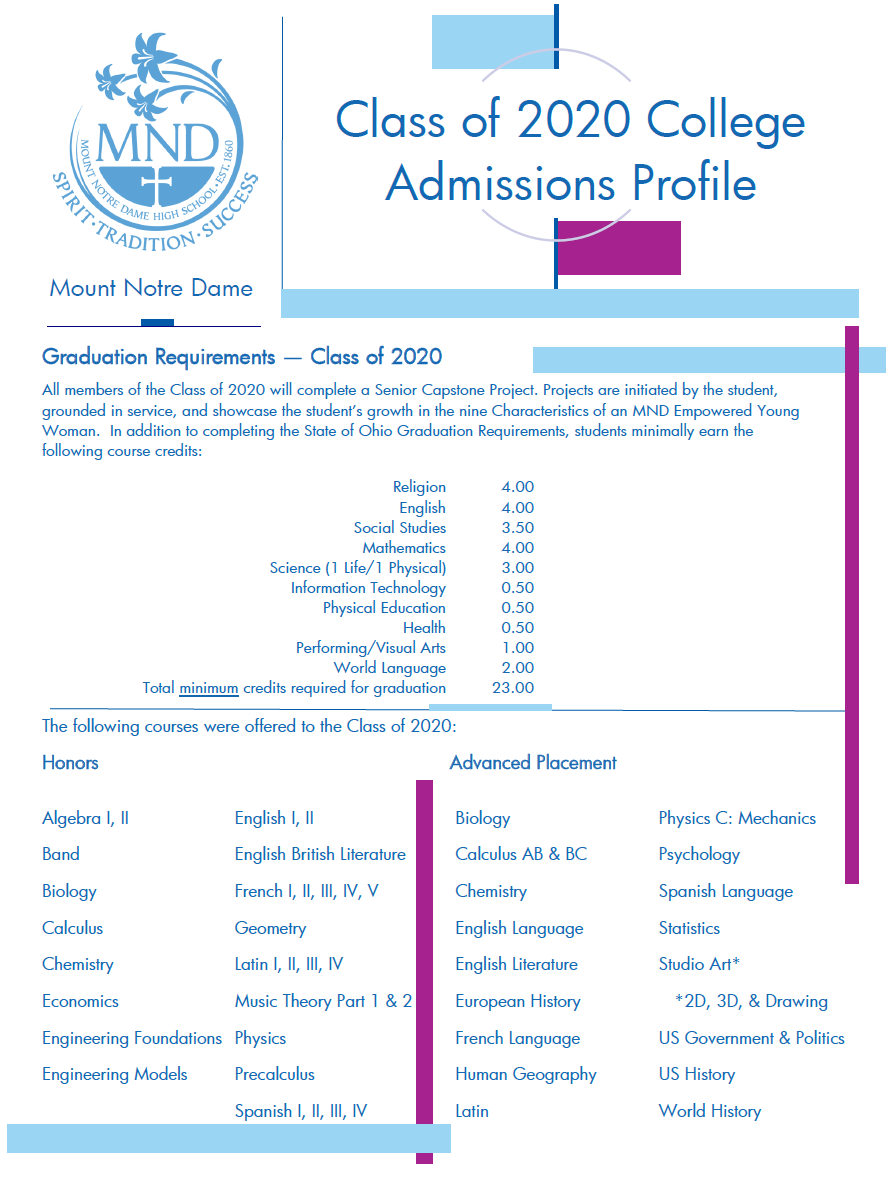 MND

MOUNT NOTRE DAME HIGH SCHOOL · EST. 1860

SPIRIT · TRADITION · SUCCESS

Mount Notre Dame

Class of 2020 College Admissions Profile

Graduation Requirements — Class of 2020

All members of the Class of 2020 will complete a Senior Capstone Project. Projects are initiated by the student, grounded in service, and showcase the student's growth in the nine Characteristics of an MND Empowered Young Woman. In addition to completing the State of Ohio Graduation Requirements, students minimally earn the following course credits:

| | |
|---|---|
| Religion | 4.00 |
| English | 4.00 |
| Social Studies | 3.50 |
| Mathematics | 4.00 |
| Science (1 Life/1 Physical) | 3.00 |
| Information Technology | 0.50 |
| Physical Education | 0.50 |
| Health | 0.50 |
| Performing/Visual Arts | 1.00 |
| World Language | 2.00 |
| Total minimum credits required for graduation | 23.00 |

The following courses were offered to the Class of 2020:

Honors

Algebra I, II
Band
Biology
Calculus
Chemistry
Economics
Engineering Foundations
Engineering Models

English I, II
English British Literature
French I, II, III, IV, V
Geometry
Latin I, II, III, IV
Music Theory Part 1 & 2
Physics
Precalculus
Spanish I, II, III, IV

Advanced Placement

Biology
Calculus AB & BC
Chemistry
English Language
English Literature
European History
French Language
Human Geography
Latin

Physics C: Mechanics
Psychology
Spanish Language
Statistics
Studio Art*
*2D, 3D, & Drawing
US Government & Politics
US History
World History